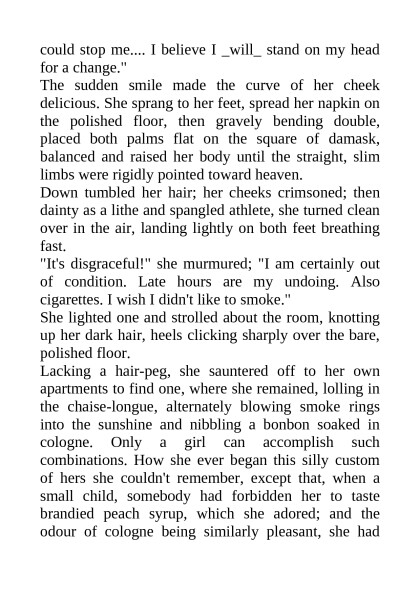 could stop me.... I believe I _will_ stand on my head for a change."

The sudden smile made the curve of her cheek delicious. She sprang to her feet, spread her napkin on the polished floor, then gravely bending double, placed both palms flat on the square of damask, balanced and raised her body until the straight, slim limbs were rigidly pointed toward heaven.

Down tumbled her hair; her cheeks crimsoned; then dainty as a lithe and spangled athlete, she turned clean over in the air, landing lightly on both feet breathing fast.

"It's disgraceful!" she murmured; "I am certainly out of condition. Late hours are my undoing. Also cigarettes. I wish I didn't like to smoke."

She lighted one and strolled about the room, knotting up her dark hair, heels clicking sharply over the bare, polished floor.

Lacking a hair-peg, she sauntered off to her own apartments to find one, where she remained, lolling in the chaise-longue, alternately blowing smoke rings into the sunshine and nibbling a bonbon soaked in cologne. Only a girl can accomplish such combinations. How she ever began this silly custom of hers she couldn't remember, except that, when a small child, somebody had forbidden her to taste brandied peach syrup, which she adored; and the odour of cologne being similarly pleasant, she had